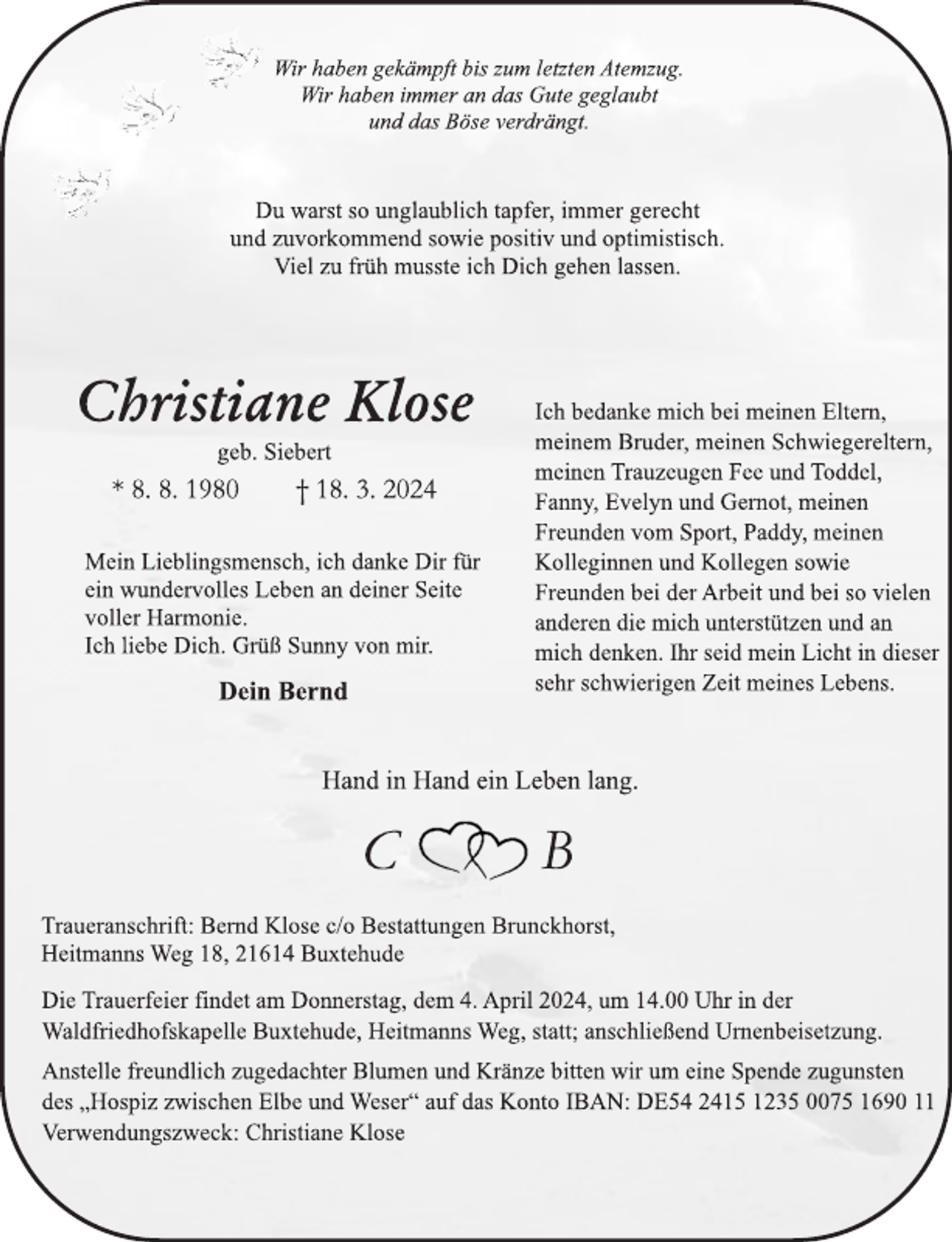 Wir haben gekämpft bis zum letzten Atemzug.
Wir haben immer an das Gute geglaubt
und das Böse verdrängt.

Du warst so unglaublich tapfer, immer gerecht
und zuvorkommend sowie positiv und optimistisch.
Viel zu früh musste ich Dich gehen lassen.

Christiane Klose

geb. Siebert

* 8. 8. 1980 † 18. 3. 2024

Mein Lieblingsmensch, ich danke Dir für ein wundervolles Leben an deiner Seite voller Harmonie.
Ich liebe Dich. Grüß Sunny von mir.

Dein Bernd

Ich bedanke mich bei meinen Eltern, meinem Bruder, meinen Schwiegereltern, meinen Trauzeugen Fee und Toddel, Fanny, Evelyn und Gernot, meinen Freunden vom Sport, Paddy, meinen Kolleginnen und Kollegen sowie Freunden bei der Arbeit und bei so vielen anderen die mich unterstützen und an mich denken. Ihr seid mein Licht in dieser sehr schwierigen Zeit meines Lebens.

Hand in Hand ein Leben lang.

C B

Traueranschrift: Bernd Klose c/o Bestattungen Brunckhorst,
Heitmanns Weg 18, 21614 Buxtehude

Die Trauerfeier findet am Donnerstag, dem 4. April 2024, um 14.00 Uhr in der Waldfriedhofskapelle Buxtehude, Heitmanns Weg, statt; anschließend Urnenbeisetzung.

Anstelle freundlich zugedachter Blumen und Kränze bitten wir um eine Spende zugunsten des „Hospiz zwischen Elbe und Weser“ auf das Konto IBAN: DE54 2415 1235 0075 1690 11
Verwendungszweck: Christiane Klose